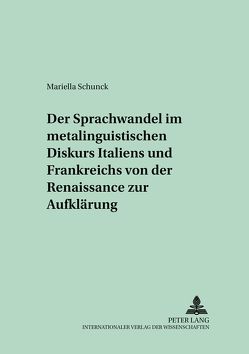 Mariella Schunck

Der Sprachwandel im metalinguistischen Diskurs Italiens und Frankreichs von der Renaissance zur Aufklärung

PETER LANG
INTERNATIONALER VERLAG DER WISSENSCHAFTEN